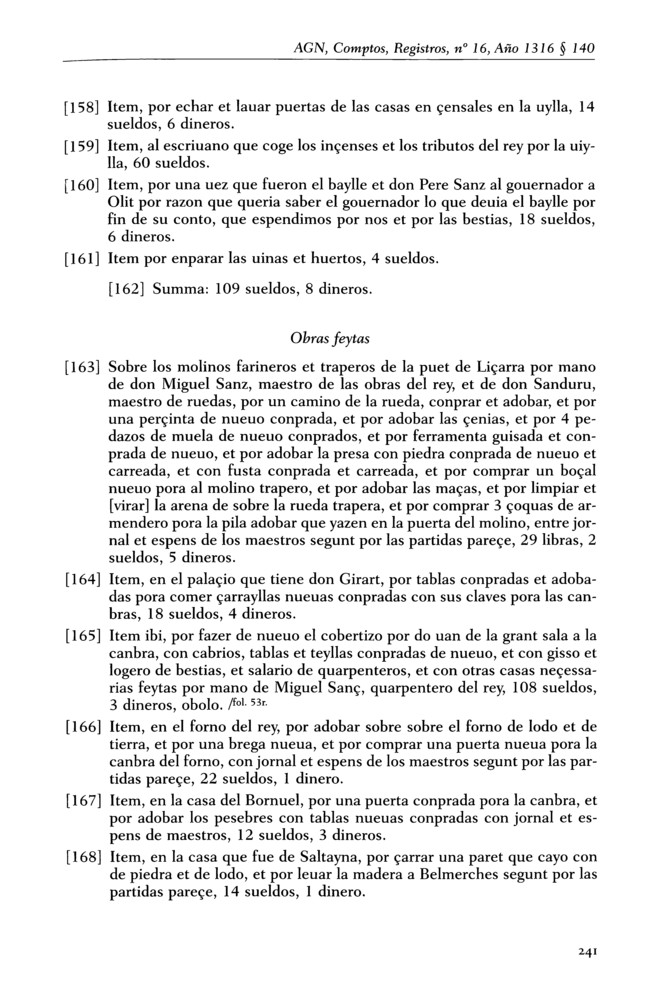 AGN, Comptos, Registros, nº 16, Año 1316 § 140

[158] Item, por echar et lauar puertas de las casas en çensales en la uylla, 14 sueldos, 6 dineros.

[159] Item, al escriuano que coge los inçenses et los tributos del rey por la uiylla, 60 sueldos.

[160] Item, por una uez que fueron el baylle et don Pere Sanz al gouernador a Olit por razon que queria saber el gouernador lo que deuia el baylle por fin de su conto, que espendimos por nos et por las bestias, 18 sueldos, 6 dineros.

[161] Item por enparar las uinas et huertos, 4 sueldos.

[162] Summa: 109 sueldos, 8 dineros.

Obras feytas

[163] Sobre los molinos farineros et traperos de la puet de Liçarra por mano de don Miguel Sanz, maestro de las obras del rey, et de don Sanduru, maestro de ruedas, por un camino de la rueda, conprar et adobar, et por una perçinta de nueuo conprada, et por adobar las çenias, et por 4 pedazos de muela de nueuo conprados, et por ferramenta guisada et conprada de nueuo, et por adobar la presa con piedra conprada de nueuo et carreada, et con fusta conprada et carreada, et por comprar un boçal nueuo pora al molino trapero, et por adobar las maças, et por limpiar et [virar] la arena de sobre la rueda trapera, et por comprar 3 çoquas de armendero pora la pila adobar que yazen en la puerta del molino, entre jornal et espens de los maestros segunt por las partidas pareçe, 29 libras, 2 sueldos, 5 dineros.

[164] Item, en el palaçio que tiene don Girart, por tablas conpradas et adobadas pora comer çarrayllas nueuas conpradas con sus claves pora las canbras, 18 sueldos, 4 dineros.

[165] Item ibi, por fazer de nueuo el cobertizo por do uan de la grant sala a la canbra, con cabrios, tablas et teyllas conpradas de nueuo, et con gisso et logero de bestias, et salario de quarpenteros, et con otras casas neçessarias feytas por mano de Miguel Sanç, quarpentero del rey, 108 sueldos, 3 dineros, obolo. /fol. 53r.

[166] Item, en el forno del rey, por adobar sobre sobre el forno de lodo et de tierra, et por una brega nueua, et por comprar una puerta nueua pora la canbra del forno, con jornal et espens de los maestros segunt por las partidas pareçe, 22 sueldos, 1 dinero.

[167] Item, en la casa del Bornuel, por una puerta conprada pora la canbra, et por adobar los pesebres con tablas nueuas conpradas con jornal et espens de maestros, 12 sueldos, 3 dineros.

[168] Item, en la casa que fue de Saltayna, por çarrar una paret que cayo con de piedra et de lodo, et por leuar la madera a Belmerches segunt por las partidas pareçe, 14 sueldos, 1 dinero.

241